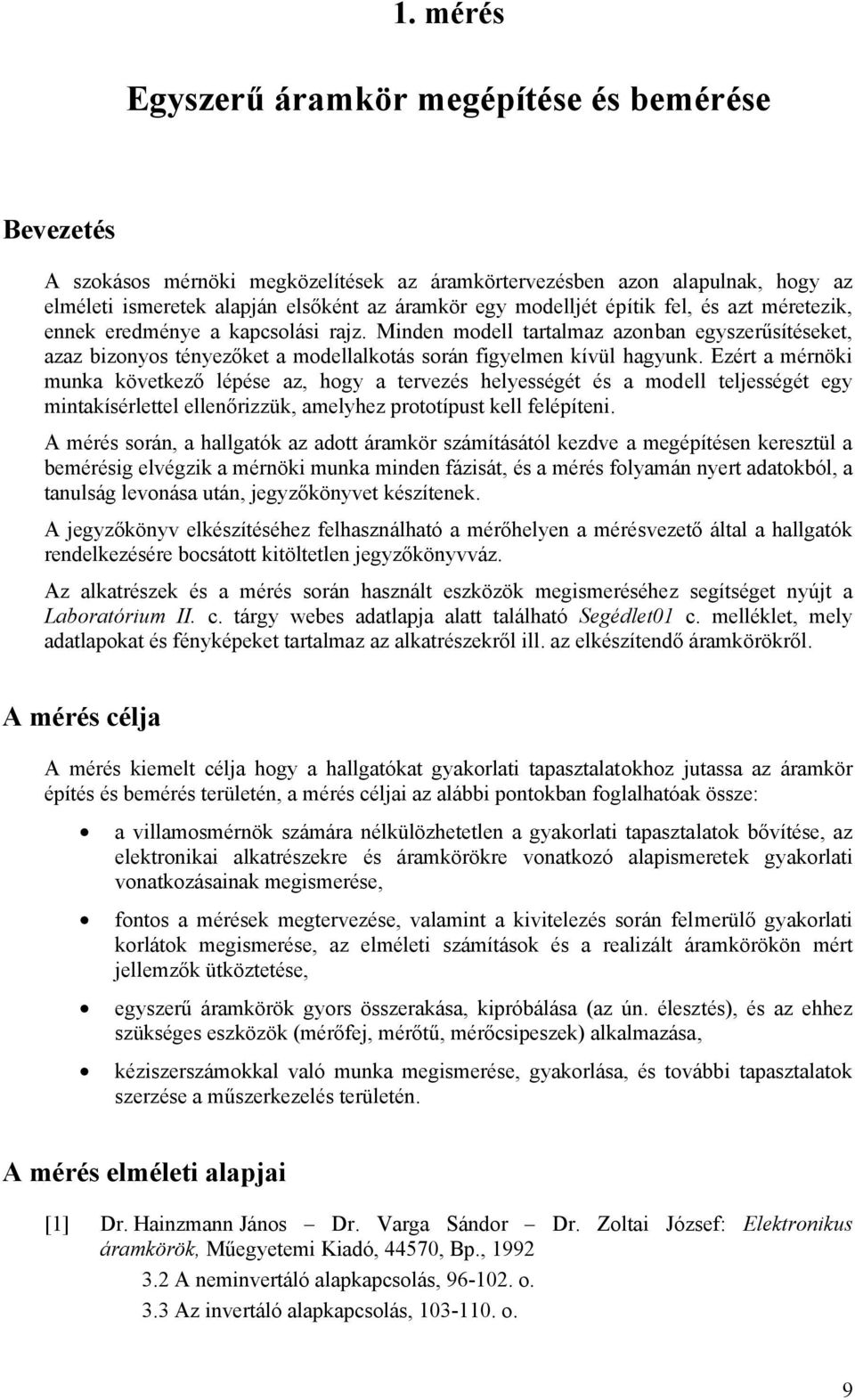 1. mérés

Egyszerű áramkör megépítése és bemérése

Bevezetés

A szokásos mérnöki megközelítések az áramkörtervezésben azon alapulnak, hogy az elméleti ismeretek alapján elsőként az áramkör egy modelljét építik fel, és azt méretezik, ennek eredménye a kapcsolási rajz. Minden modell tartalmaz azonban egyszerűsítéseket, azaz bizonyos tényezőket a modellalkotás során figyelmen kívül hagyunk. Ezért a mérnöki munka következő lépése az, hogy a tervezés helyességét és a modell teljességét egy mintakísérlettel ellenőrizzük, amelyhez prototípust kell felépíteni.

A mérés során, a hallgatók az adott áramkör számításától kezdve a megépítésen keresztül a bemérésig elvégzik a mérnöki munka minden fázisát, és a mérés folyamán nyert adatokból, a tanulság levonása után, jegyzőkönyvet készítenek.

A jegyzőkönyv elkészítéséhez felhasználható a mérőhelyen a mérésvezető által a hallgatók rendelkezésére bocsátott kitöltetlen jegyzőkönyvváz.

Az alkatrészek és a mérés során használt eszközök megismeréséhez segítséget nyújt a Laboratórium II. c. tárgy webes adatlapja alatt található Segédlet01 c. melléklet, mely adatlapokat és fényképeket tartalmaz az alkatrészekről ill. az elkészítendő áramkörökről.

A mérés célja

A mérés kiemelt célja hogy a hallgatókat gyakorlati tapasztalatokhoz jutassa az áramkör építés és bemérés területén, a mérés céljai az alábbi pontokban foglalhatóak össze:

• a villamosmérnök számára nélkülözhetetlen a gyakorlati tapasztalatok bővítése, az elektronikai alkatrészekre és áramkörökre vonatkozó alapismeretek gyakorlati vonatkozásainak megismerése,

• fontos a mérések megtervezése, valamint a kivitelezés során felmerülő gyakorlati korlátok megismerése, az elméleti számítások és a realizált áramkörökön mért jellemzők ütköztetése,

• egyszerű áramkörök gyors összerakása, kipróbálása (az ún. élesztés), és az ehhez szükséges eszközök (mérőfej, mérőtű, mérőcsipeszek) alkalmazása,

• kéziszerszámokkal való munka megismerése, gyakorlása, és további tapasztalatok szerzése a műszerkezelés területén.

A mérés elméleti alapjai

[1] Dr. Hainzmann János – Dr. Varga Sándor – Dr. Zoltai József: Elektronikus áramkörök, Műegyetemi Kiadó, 44570, Bp., 1992

3.2 A neminvertáló alapkapcsolás, 96-102. o.

3.3 Az invertáló alapkapcsolás, 103-110. o.

9